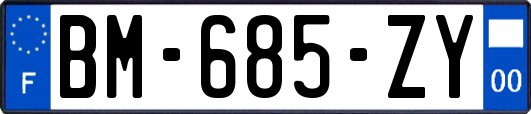 F
BM-685-ZY
00